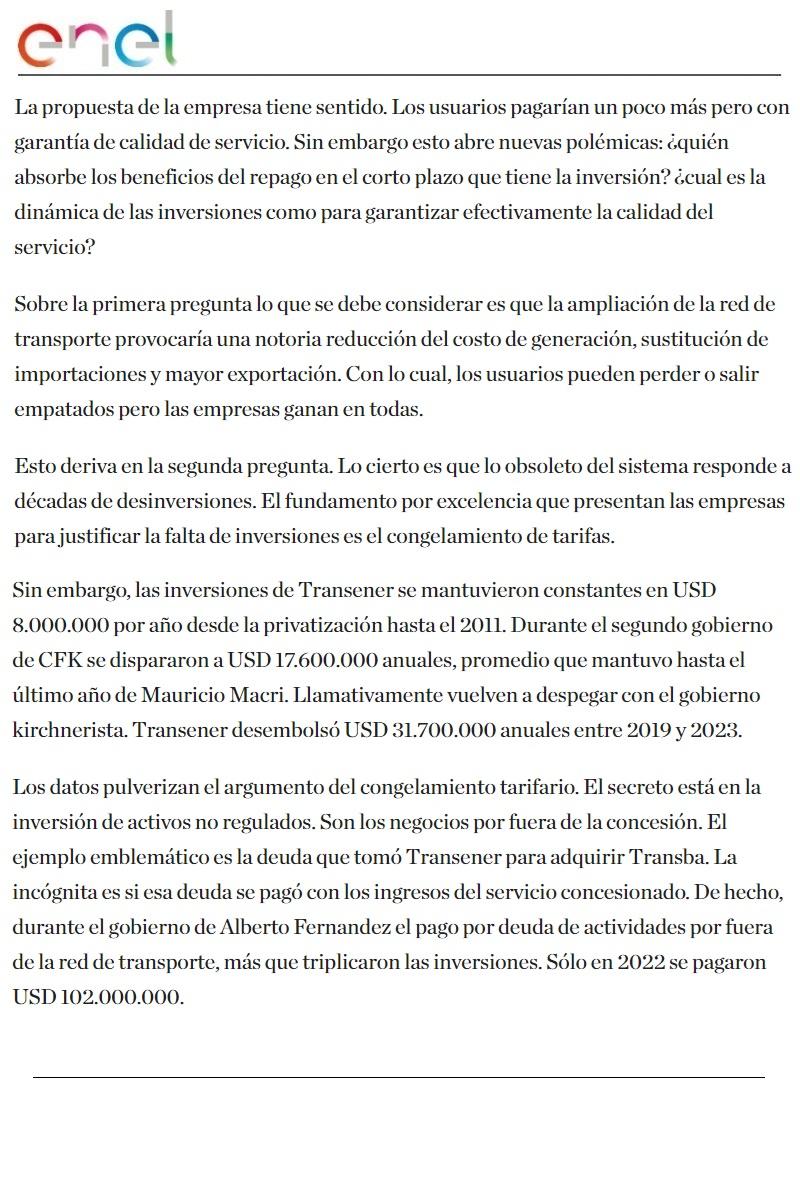 enel

La propuesta de la empresa tiene sentido. Los usuarios pagarían un poco más pero con garantía de calidad de servicio. Sin embargo esto abre nuevas polémicas: ¿quién absorbe los beneficios del repago en el corto plazo que tiene la inversión? ¿cual es la dinámica de las inversiones como para garantizar efectivamente la calidad del servicio?

Sobre la primera pregunta lo que se debe considerar es que la ampliación de la red de transporte provocaría una notoria reducción del costo de generación, sustitución de importaciones y mayor exportación. Con lo cual, los usuarios pueden perder o salir empatados pero las empresas ganan en todas.

Esto deriva en la segunda pregunta. Lo cierto es que lo obsoleto del sistema responde a décadas de desinversiones. El fundamento por excelencia que presentan las empresas para justificar la falta de inversiones es el congelamiento de tarifas.

Sin embargo, las inversiones de Transener se mantuvieron constantes en USD 8.000.000 por año desde la privatización hasta el 2011. Durante el segundo gobierno de CFK se dispararon a USD 17.600.000 anuales, promedio que mantuvo hasta el último año de Mauricio Macri. Llamativamente vuelven a despegar con el gobierno kirchnerista. Transener desembolsó USD 31.700.000 anuales entre 2019 y 2023.

Los datos pulverizan el argumento del congelamiento tarifario. El secreto está en la inversión de activos no regulados. Son los negocios por fuera de la concesión. El ejemplo emblemático es la deuda que tomó Transener para adquirir Transba. La incógnita es si esa deuda se pagó con los ingresos del servicio concesionado. De hecho, durante el gobierno de Alberto Fernandez el pago por deuda de actividades por fuera de la red de transporte, más que triplicaron las inversiones. Sólo en 2022 se pagaron USD 102.000.000.